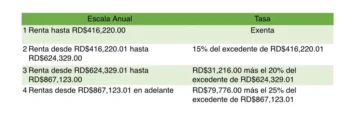 | Escala Anual | Tasa |
|---|---|
| 1 Renta hasta RD\$416,220.00 | Exenta |
| 2 Renta desde RD\$416,220.01 hasta RD\$624,329.00 | 15% del excedente de RD\$416,220.01 |
| 3 Renta desde RD\$624,329.01 hasta RD\$867,123.00 | RD\$31,216.00 más el 20% del excedente de RD\$624,329.01 |
| 4 Rentas desde RD\$867,123.01 en adelante | RD\$79,776.00 más el 25% del excedente de RD\$867,123.01 |